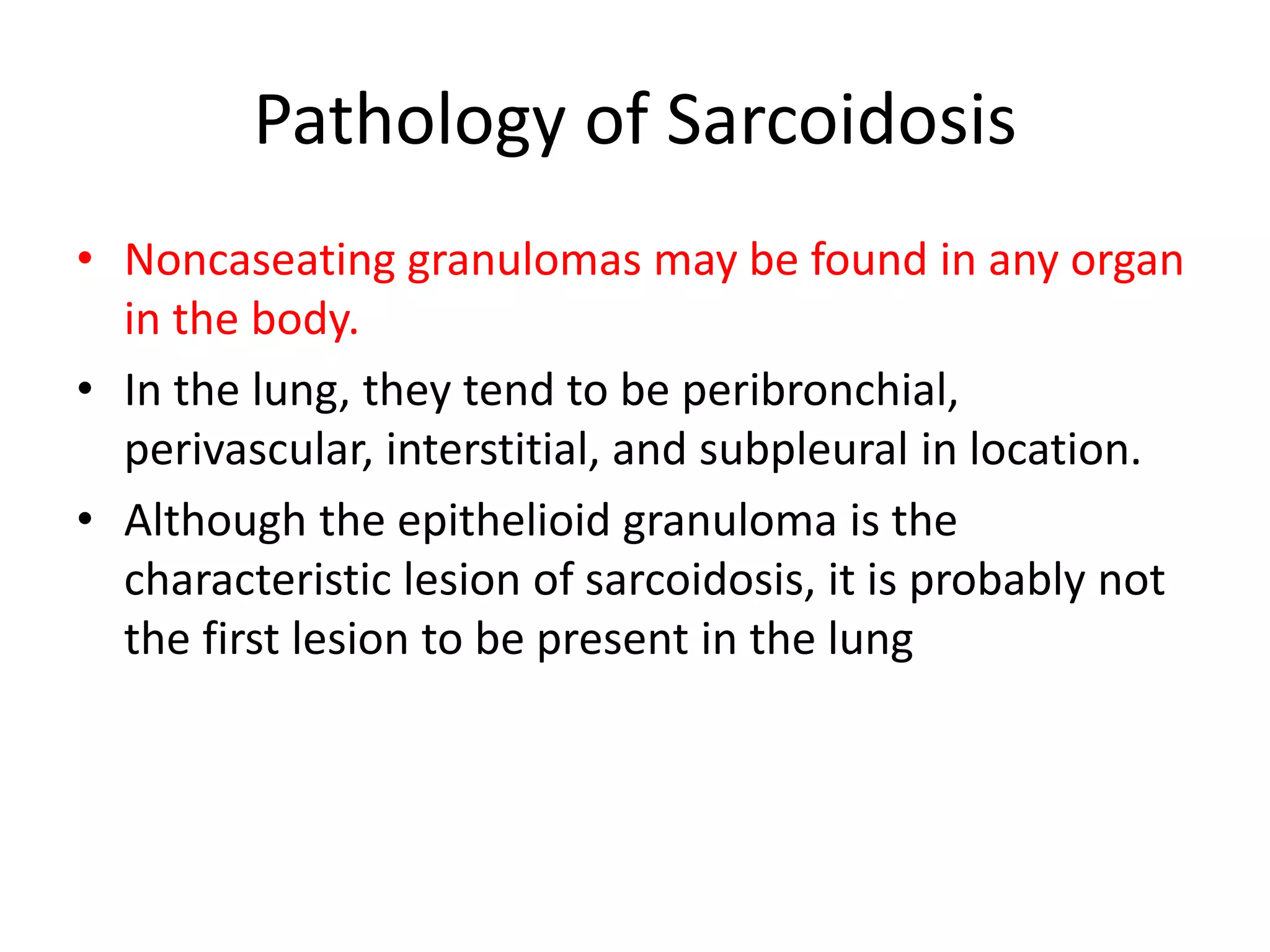 Pathology of Sarcoidosis

• Noncaseating granulomas may be found in any organ in the body.
• In the lung, they tend to be peribronchial, perivascular, interstitial, and subpleural in location.
• Although the epithelioid granuloma is the characteristic lesion of sarcoidosis, it is probably not the first lesion to be present in the lung